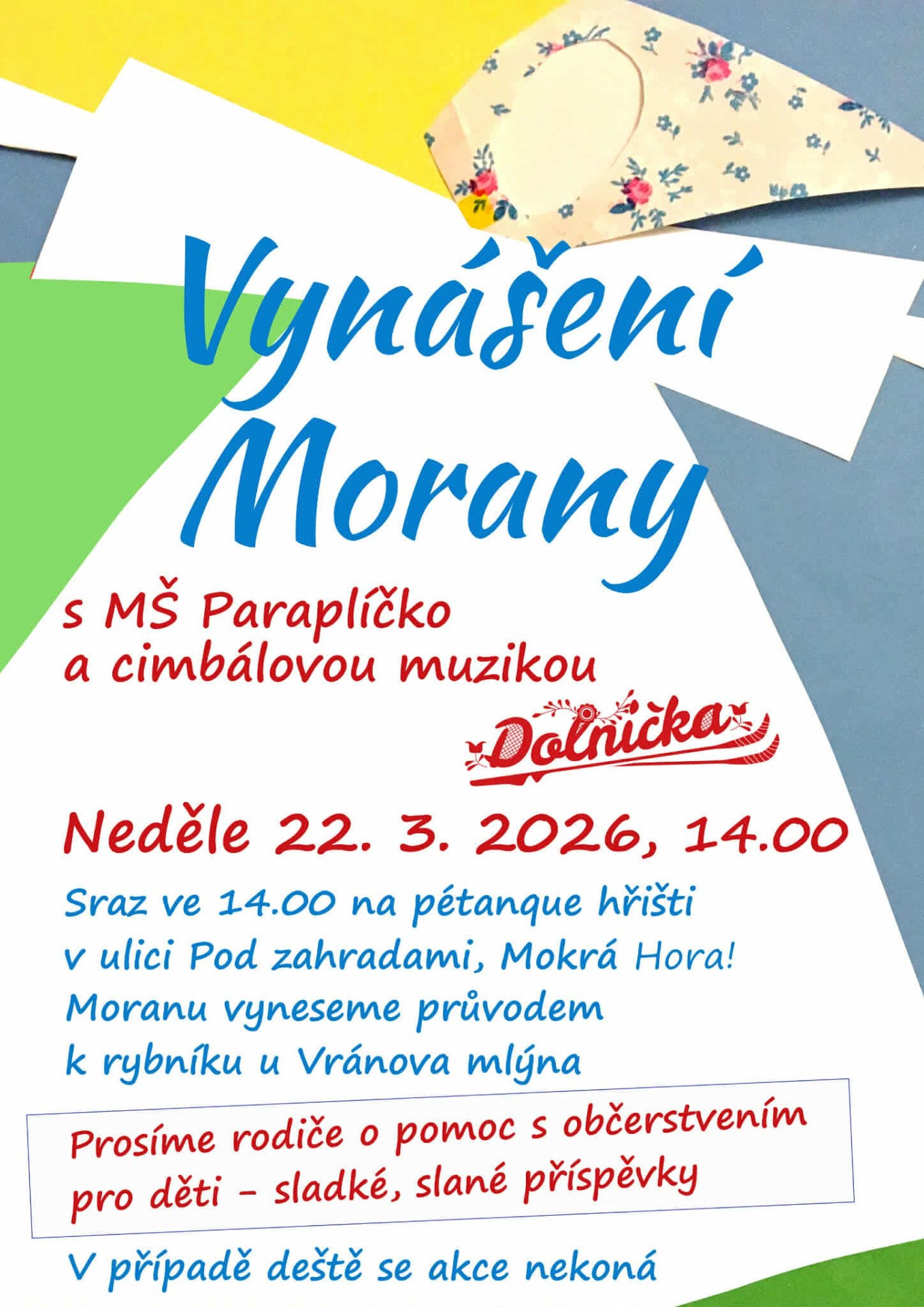 Vynášení Morany

s MŠ Paraplíčko
a cimbálovou muzikou

Dolnička

Neděle 22. 3. 2026, 14.00

Sraz ve 14.00 na pétanque hřišti
v ulici Pod zahradami, Mokrá Hora!
Moranu vyneseme průvodem
k rybníku u Vránova mlýna

Prosíme rodiče o pomoc s občerstvením pro děti - sladké, slané příspěvky

V případě deště se akce nekoná